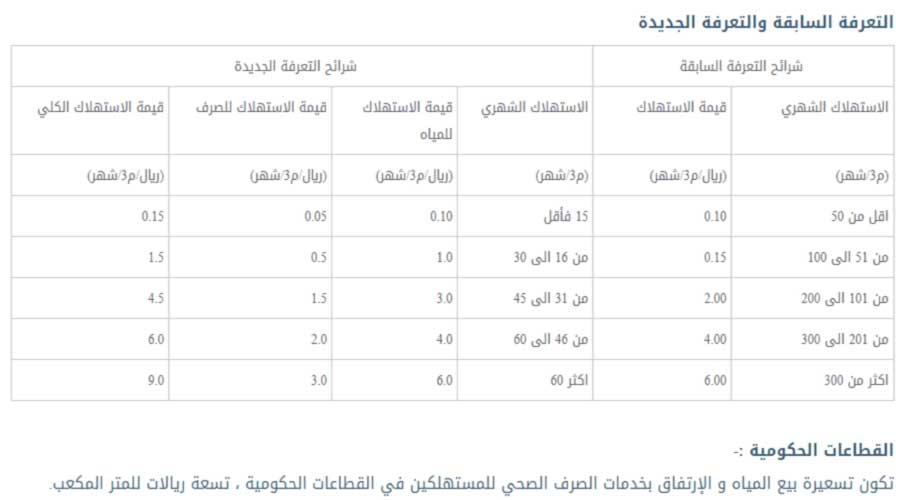 التعرفة السابقة والتعرفة الجديدة

| شرائح التعرفة السابقة | | شرائح التعرفة الجديدة | | | |
|---|---|---|---|---|---|
| الاستهلاك الشهري | قيمة الاستهلاك | الاستهلاك الشهري | قيمة الاستهلاك للمياه | قيمة الاستهلاك للصرف | قيمة الاستهلاك الكلي |
| (م3/شهر) | (ريال/م3/شهر) | (م3/شهر) | (ريال/م3/شهر) | (ريال/م3/شهر) | (ريال/م3/شهر) |
| اقل من 50 | 0.10 | 15 فأقل | 0.10 | 0.05 | 0.15 |
| من 51 الى 100 | 0.15 | من 16 الى 30 | 1.0 | 0.5 | 1.5 |
| من 101 الى 200 | 2.00 | من 31 الى 45 | 3.0 | 1.5 | 4.5 |
| من 201 الى 300 | 4.00 | من 46 الى 60 | 4.0 | 2.0 | 6.0 |
| اكثر من 300 | 6.00 | اكثر 60 | 6.0 | 3.0 | 9.0 |

القطاعات الحكومية :-

تكون تسعيرة بيع المياه و الإرتفاق بخدمات الصرف الصحي للمستهلكين في القطاعات الحكومية ، تسعة ريالات للمتر المكعب.